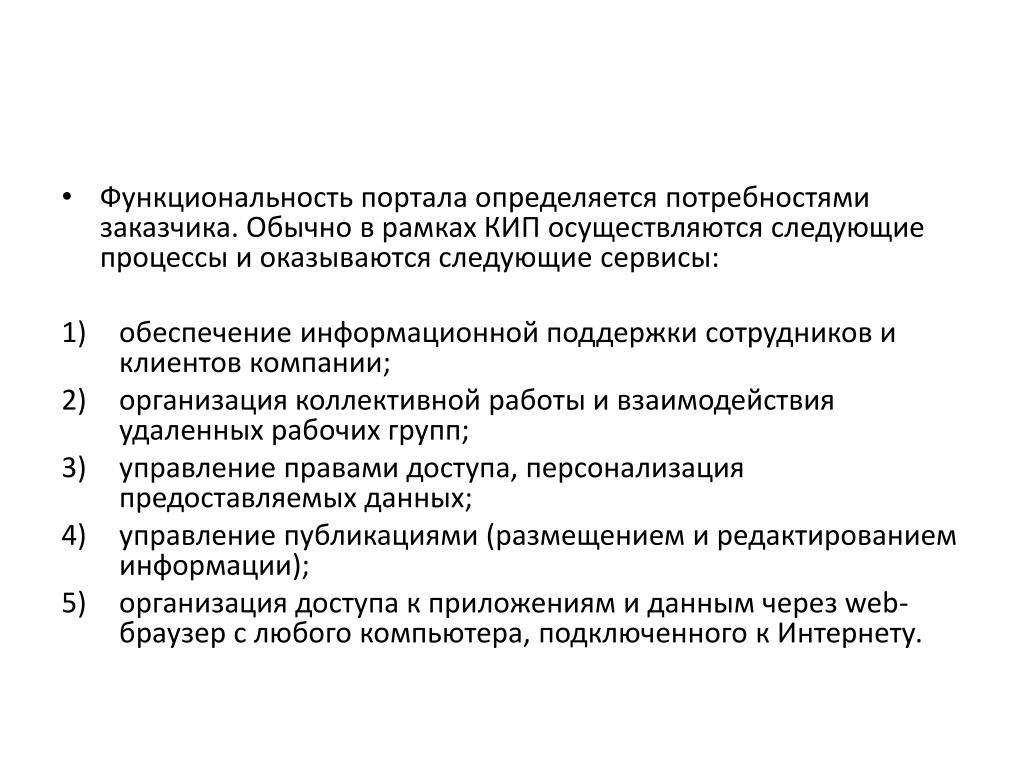 • Функциональность портала определяется потребностями заказчика. Обычно в рамках КИП осуществляются следующие процессы и оказываются следующие сервисы:

1) обеспечение информационной поддержки сотрудников и клиентов компании;
2) организация коллективной работы и взаимодействия удаленных рабочих групп;
3) управление правами доступа, персонализация предоставляемых данных;
4) управление публикациями (размещением и редактированием информации);
5) организация доступа к приложениям и данным через web-браузер с любого компьютера, подключенного к Интернету.